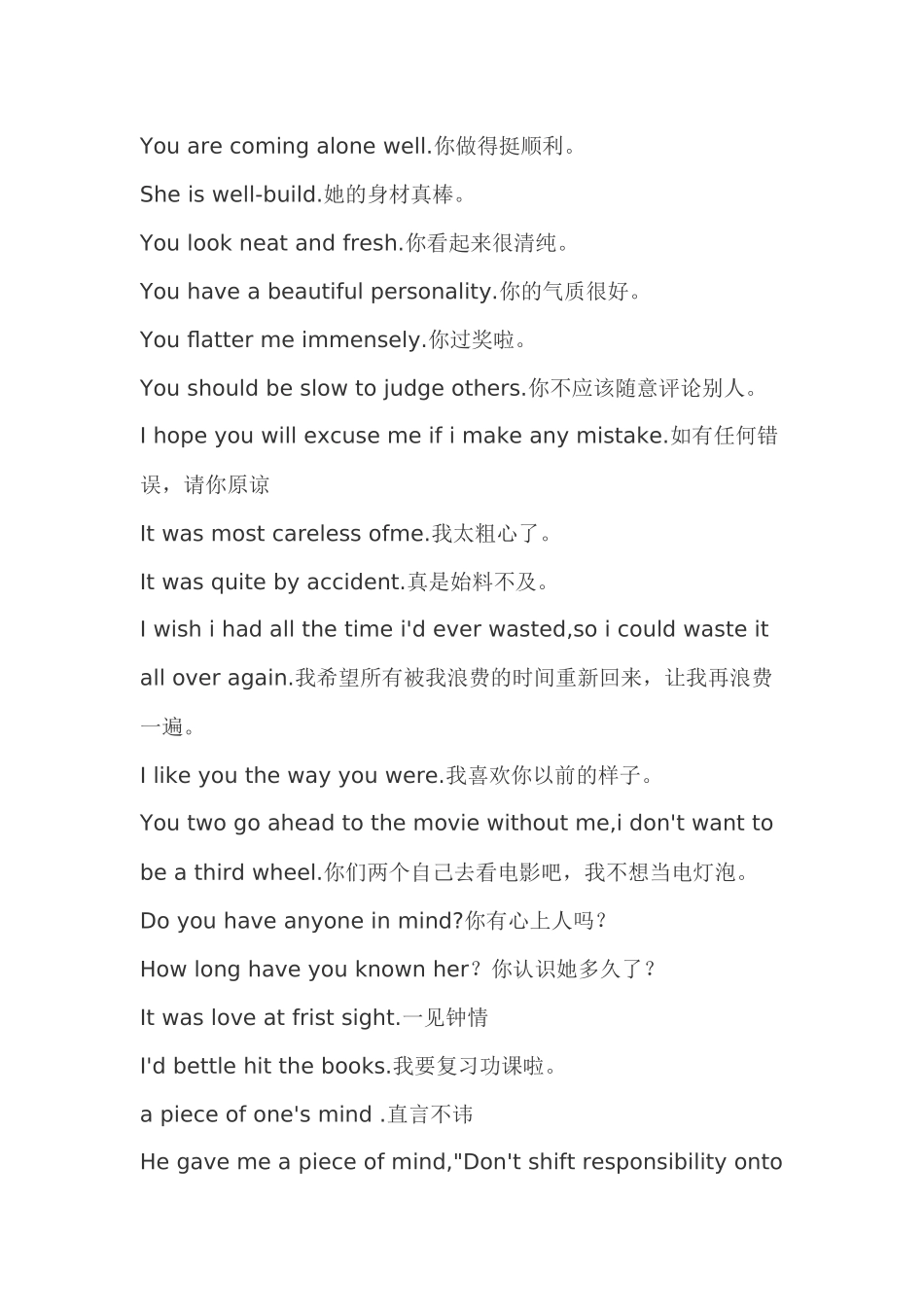 You are coming alone well.你做得挺顺利。

She is well-build.她的身材真棒。

You look neat and fresh.你看起来很清纯。

You have a beautiful personality.你的气质很好。

You flatter me immensely.你过奖啦。

You should be slow to judge others.你不应该随意评论别人。

I hope you will excuse me if i make any mistake.如有任何错误，请你原谅

It was most careless ofme.我太粗心了。

It was quite by accident.真是始料不及。

I wish i had all the time i'd ever wasted,so i could waste it all over again.我希望所有被我浪费的时间重新回来，让我再浪费一遍。

I like you the way you were.我喜欢你以前的样子。

You two go ahead to the movie without me,i don't want to be a third wheel.你们两个自己去看电影吧，我不想当电灯泡。

Do you have anyone in mind?你有心上人吗？

How long have you known her？你认识她多久了？

It was love at frist sight.一见钟情

I'd bettle hit the books.我要复习功课啦。

a piece of one's mind .直言不讳

He gave me a piece of mind,"Don't shift responsibility onto